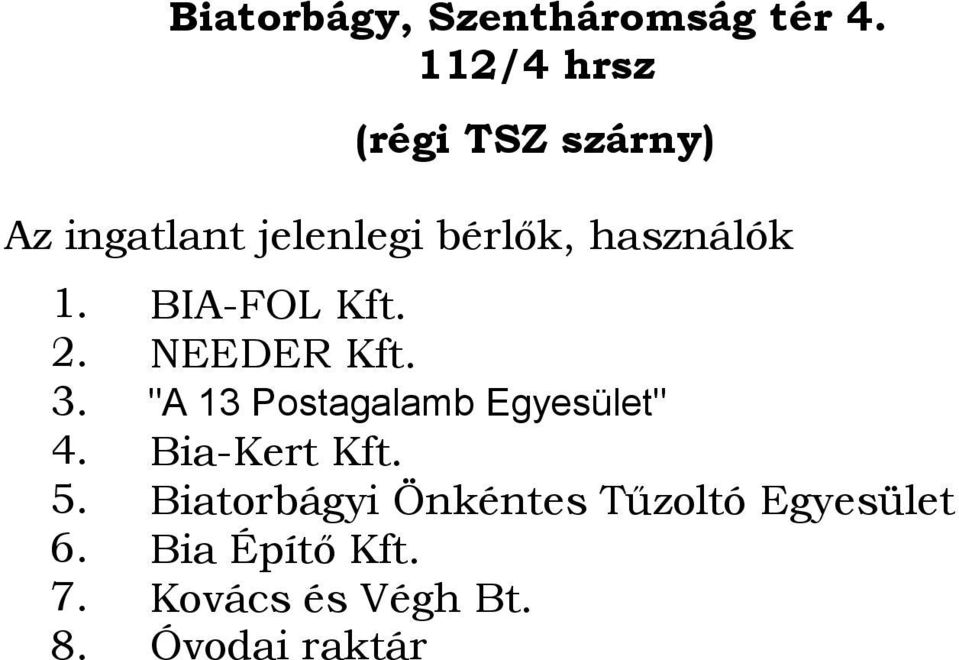 Biatorbágy, Szentháromság tér 4.
112/4 hrsz

(régi TSZ szárny)

Az ingatlant jelenlegi bérlők, használók

1. BIA-FOL Kft.
2. NEEDER Kft.
3. "A 13 Postagalamb Egyesület"
4. Bia-Kert Kft.
5. Biatorbágyi Önkéntes Tűzoltó Egyesület
6. Bia Építő Kft.
7. Kovács és Végh Bt.
8. Óvodai raktár